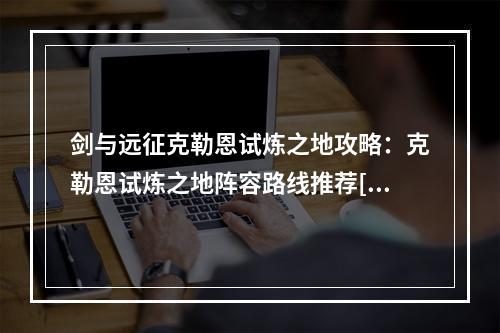 剑与远征克勒恩试炼之地攻略：克勒恩试炼之地阵容路线推荐[...